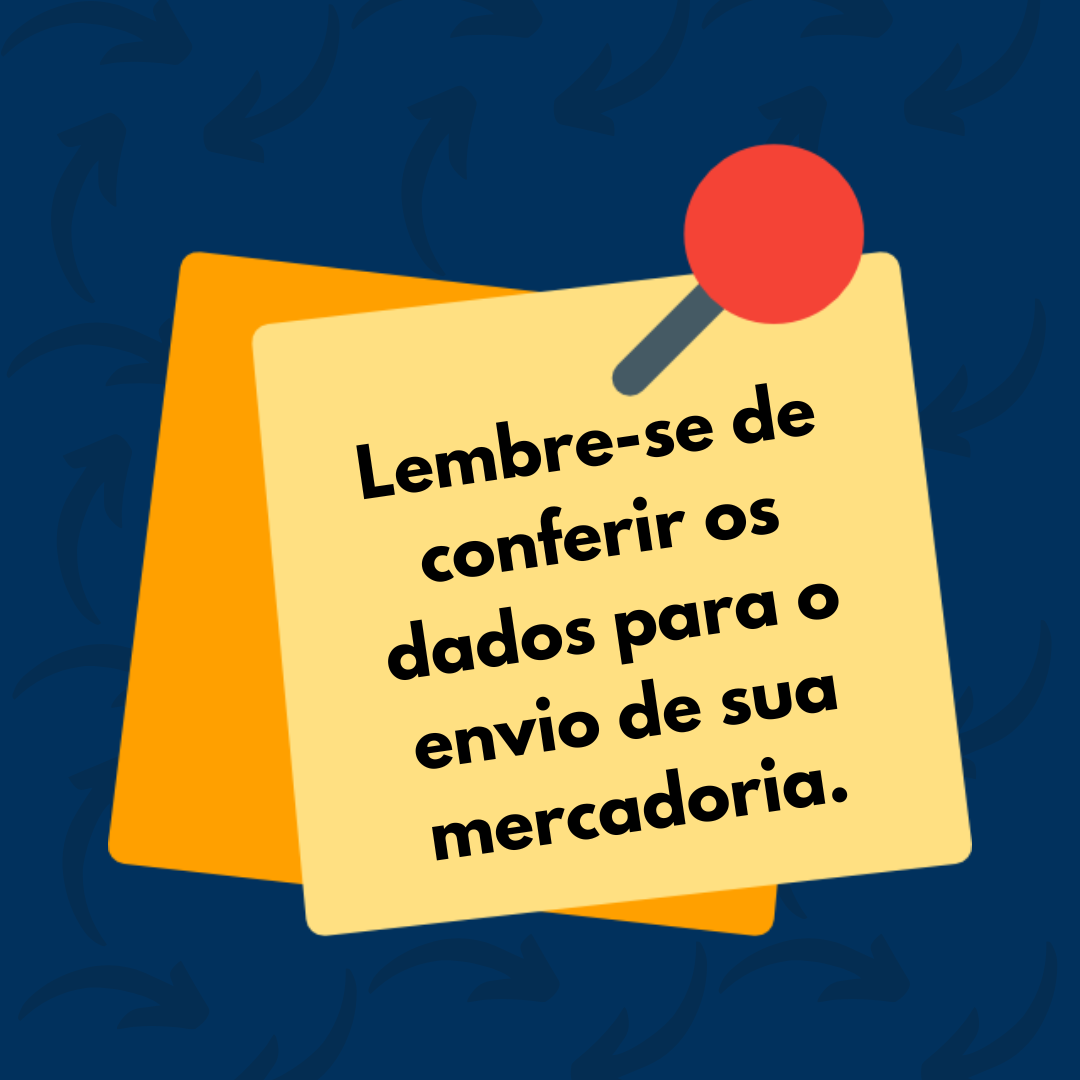 Lembre-se de conferir os dados para o envio de sua mercadoria.